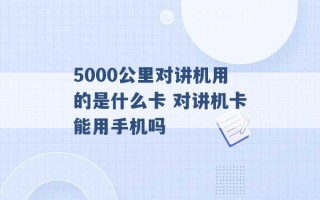 5000公里对讲机用的是什么卡 对讲机卡能用手机吗